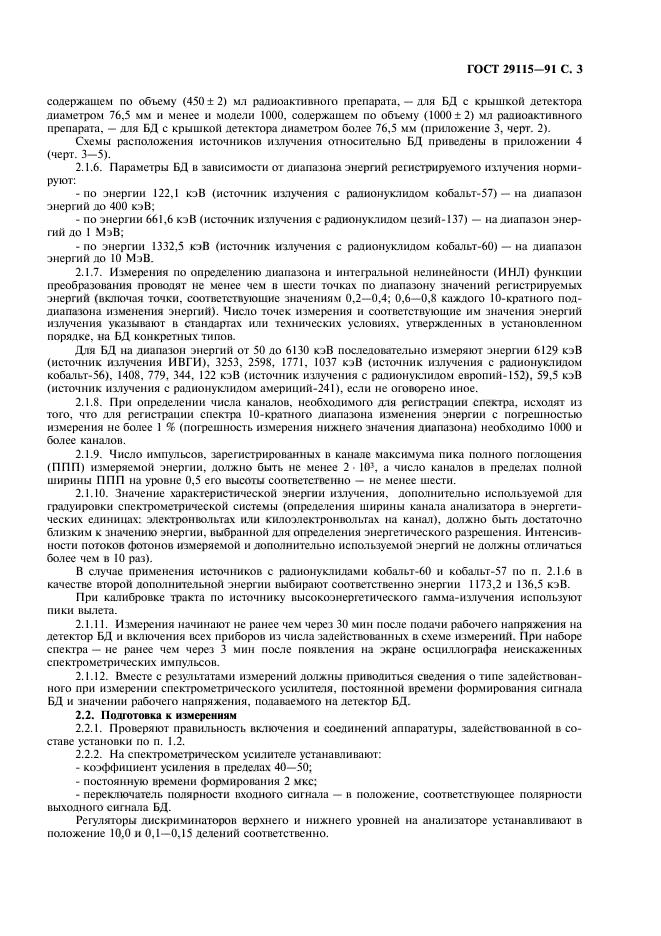 ГОСТ 29115—91 С. 3

содержащем по объему $(450 \pm 2)$ мл радиоактивного препарата, — для БД с крышкой детектора диаметром 76,5 мм и менее и модели 1000, содержащем по объему $(1000 \pm 2)$ мл радиоактивного препарата, — для БД с крышкой детектора диаметром более 76,5 мм (приложение 3, черт. 2).

Схемы расположения источников излучения относительно БД приведены в приложении 4 (черт. 3—5).

2.1.6. Параметры БД в зависимости от диапазона энергий регистрируемого излучения нормируют:

- по энергии 122,1 кэВ (источник излучения с радионуклидом кобальт-57) — на диапазон энергий до 400 кэВ;

- по энергии 661,6 кэВ (источник излучения с радионуклидом цезий-137) — на диапазон энергий до 1 МэВ;

- по энергии 1332,5 кэВ (источник излучения с радионуклидом кобальт-60) — на диапазон энергий до 10 МэВ.

2.1.7. Измерения по определению диапазона и интегральной нелинейности (ИНЛ) функции преобразования проводят не менее чем в шести точках по диапазону значений регистрируемых энергий (включая точки, соответствующие значениям 0,2—0,4; 0,6—0,8 каждого 10-кратного поддиапазона изменения энергий). Число точек измерения и соответствующие им значения энергий излучения указывают в стандартах или технических условиях, утвержденных в установленном порядке, на БД конкретных типов.

Для БД на диапазон энергий от 50 до 6130 кэВ последовательно измеряют энергии 6129 кэВ (источник излучения ИВГИ), 3253, 2598, 1771, 1037 кэВ (источник излучения с радионуклидом кобальт-56), 1408, 779, 344, 122 кэВ (источник излучения с радионуклидом европий-152), 59,5 кэВ (источник излучения с радионуклидом америций-241), если не оговорено иное.

2.1.8. При определении числа каналов, необходимого для регистрации спектра, исходят из того, что для регистрации спектра 10-кратного диапазона изменения энергии с погрешностью измерения не более 1 % (погрешность измерения нижнего значения диапазона) необходимо 1000 и более каналов.

2.1.9. Число импульсов, зарегистрированных в канале максимума пика полного поглощения (ППП) измеряемой энергии, должно быть не менее $2 \cdot 10^3$, а число каналов в пределах полной ширины ППП на уровне 0,5 его высоты соответственно — не менее шести.

2.1.10. Значение характеристической энергии излучения, дополнительно используемой для градуировки спектрометрической системы (определения ширины канала анализатора в энергетических единицах: электронвольтах или килоэлектронвольтах на канал), должно быть достаточно близким к значению энергии, выбранной для определения энергетического разрешения. Интенсивности потоков фотонов измеряемой и дополнительно используемой энергий не должны отличаться более чем в 10 раз).

В случае применения источников с радионуклидами кобальт-60 и кобальт-57 по п. 2.1.6 в качестве второй дополнительной энергии выбирают соответственно энергии 1173,2 и 136,5 кэВ.

При калибровке тракта по источнику высокоэнергетического гамма-излучения используют пики вылета.

2.1.11. Измерения начинают не ранее чем через 30 мин после подачи рабочего напряжения на детектор БД и включения всех приборов из числа задействованных в схеме измерений. При наборе спектра — не ранее чем через 3 мин после появления на экране осциллографа неискаженных спектрометрических импульсов.

2.1.12. Вместе с результатами измерений должны приводиться сведения о типе задействованного при измерении спектрометрического усилителя, постоянной времени формирования сигнала БД и значении рабочего напряжения, подаваемого на детектор БД.

2.2. Подготовка к измерениям

2.2.1. Проверяют правильность включения и соединений аппаратуры, задействованной в составе установки по п. 1.2.

2.2.2. На спектрометрическом усилителе устанавливают:

- коэффициент усиления в пределах 40—50;

- постоянную времени формирования 2 мкс;

- переключатель полярности входного сигнала — в положение, соответствующее полярности выходного сигнала БД.

Регуляторы дискриминаторов верхнего и нижнего уровней на анализаторе устанавливают в положение 10,0 и 0,1—0,15 делений соответственно.